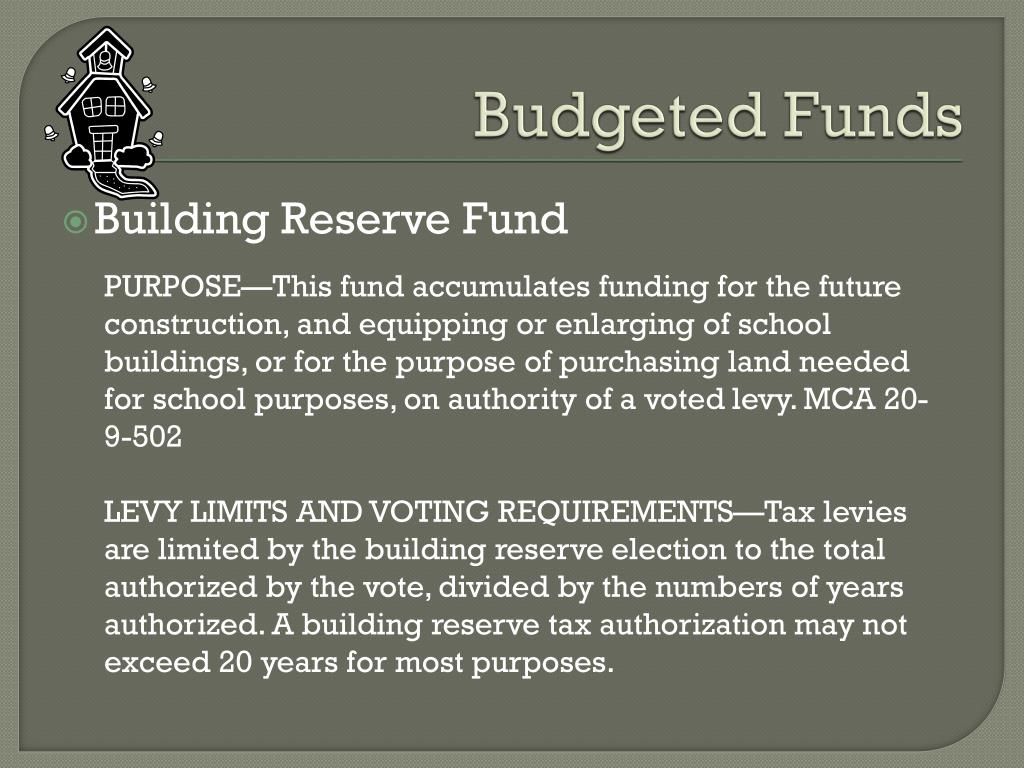 Budgeted Funds

Building Reserve Fund

PURPOSE—This fund accumulates funding for the future construction, and equipping or enlarging of school buildings, or for the purpose of purchasing land needed for school purposes, on authority of a voted levy. MCA 20-9-502

LEVY LIMITS AND VOTING REQUIREMENTS—Tax levies are limited by the building reserve election to the total authorized by the vote, divided by the numbers of years authorized. A building reserve tax authorization may not exceed 20 years for most purposes.